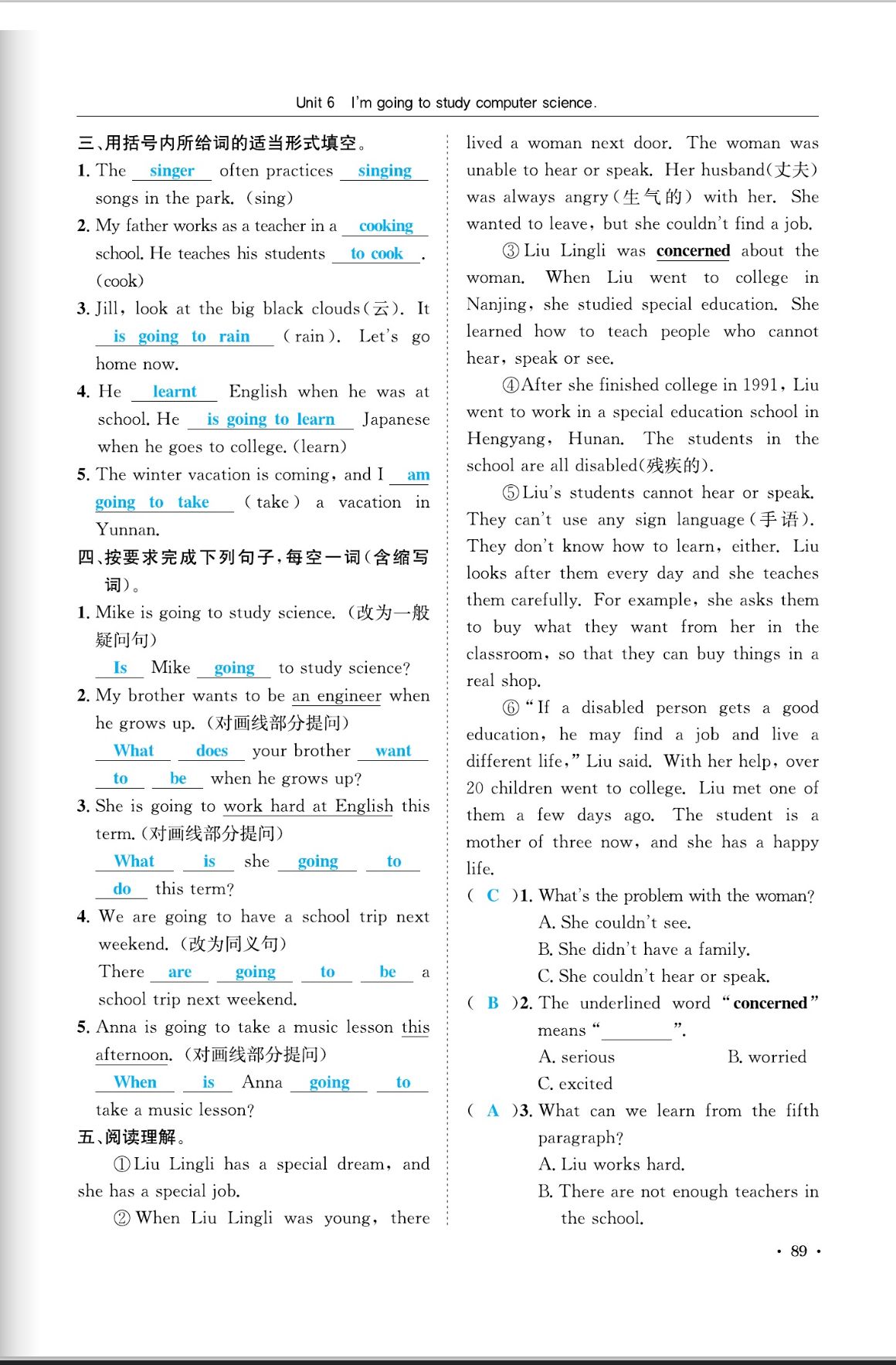 Unit 6 I'm going to study computer science.

三、用括号内所给词的适当形式填空。

1. The singer often practices singing songs in the park. (sing)

2. My father works as a teacher in a cooking school. He teaches his students to cook. (cook)

3. Jill, look at the big black clouds(云). It is going to rain (rain). Let's go home now.

4. He learnt English when he was at school. He is going to learn Japanese when he goes to college. (learn)

5. The winter vacation is coming, and I am going to take (take) a vacation in Yunnan.

四、按要求完成下列句子,每空一词(含缩写词)。

1. Mike is going to study science. (改为一般疑问句)
Is Mike going to study science?

2. My brother wants to be an engineer when he grows up. (对画线部分提问)
What does your brother want to be when he grows up?

3. She is going to work hard at English this term. (对画线部分提问)
What is she going to do this term?

4. We are going to have a school trip next weekend. (改为同义句)
There are going to be a school trip next weekend.

5. Anna is going to take a music lesson this afternoon. (对画线部分提问)
When is Anna going to take a music lesson?

五、阅读理解。

①Liu Lingli has a special dream, and she has a special job.

②When Liu Lingli was young, there lived a woman next door. The woman was unable to hear or speak. Her husband(丈夫) was always angry(生气的) with her. She wanted to leave, but she couldn't find a job.

③Liu Lingli was concerned about the woman. When Liu went to college in Nanjing, she studied special education. She learned how to teach people who cannot hear, speak or see.

④After she finished college in 1991, Liu went to work in a special education school in Hengyang, Hunan. The students in the school are all disabled(残疾的).

⑤Liu's students cannot hear or speak. They can't use any sign language(手语). They don't know how to learn, either. Liu looks after them every day and she teaches them carefully. For example, she asks them to buy what they want from her in the classroom, so that they can buy things in a real shop.

⑥"If a disabled person gets a good education, he may find a job and live a different life," Liu said. With her help, over 20 children went to college. Liu met one of them a few days ago. The student is a mother of three now, and she has a happy life.

( C )1. What's the problem with the woman?
A. She couldn't see.
B. She didn't have a family.
C. She couldn't hear or speak.

( B )2. The underlined word "concerned" means "________".
A. serious B. worried
C. excited

( A )3. What can we learn from the fifth paragraph?
A. Liu works hard.
B. There are not enough teachers in the school.

· 89 ·